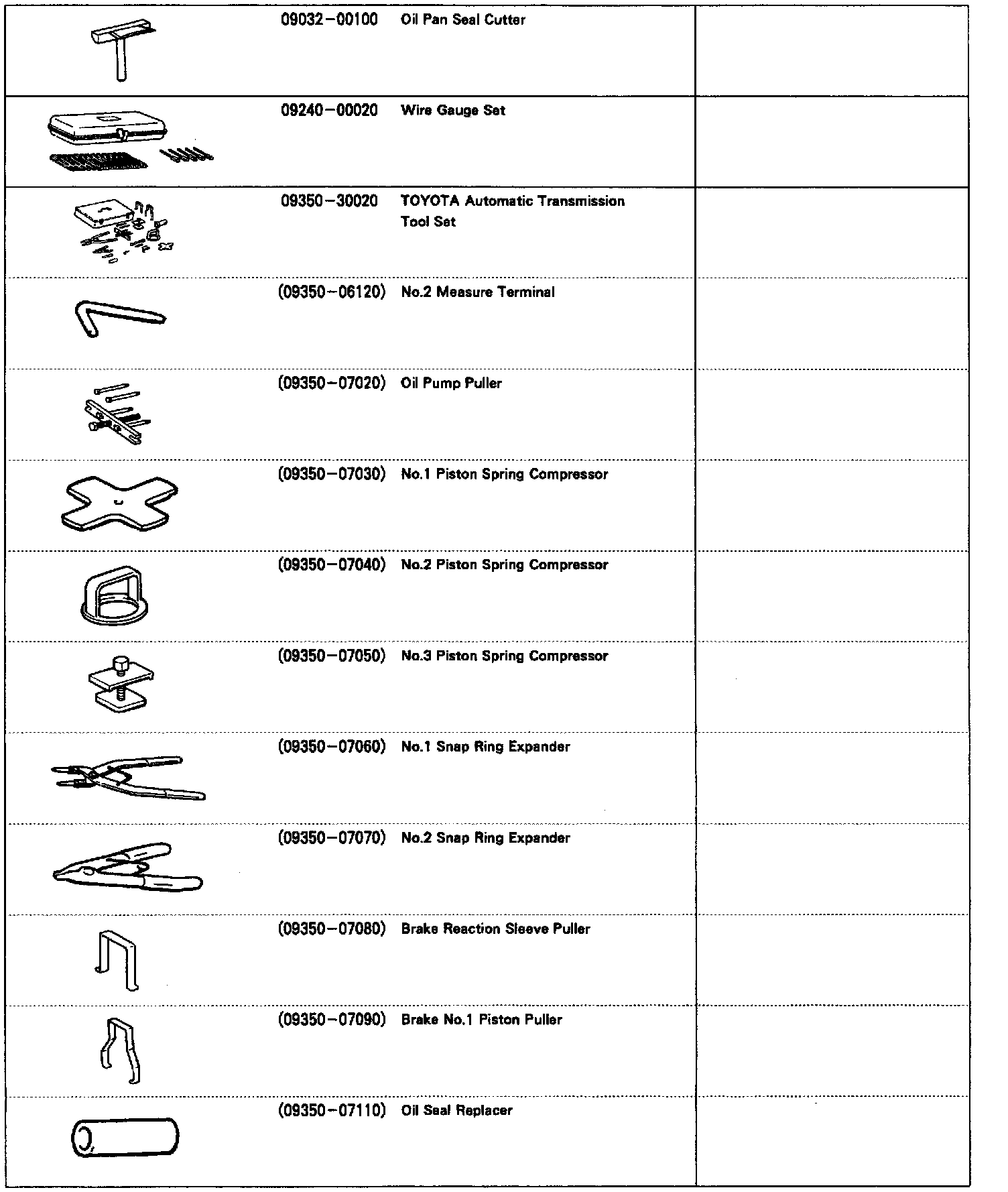 | | | | |
|---|---|---|---|
| | 09032-00100 | Oil Pan Seal Cutter | |
| | 09240-00020 | Wire Gauge Set | |
| | 09350-30020 | TOYOTA Automatic Transmission Tool Set | |
| | (09350-06120) | No.2 Measure Terminal | |
| | (09350-07020) | Oil Pump Puller | |
| | (09350-07030) | No.1 Piston Spring Compressor | |
| | (09350-07040) | No.2 Piston Spring Compressor | |
| | (09350-07050) | No.3 Piston Spring Compressor | |
| | (09350-07060) | No.1 Snap Ring Expander | |
| | (09350-07070) | No.2 Snap Ring Expander | |
| | (09350-07080) | Brake Reaction Sleeve Puller | |
| | (09350-07090) | Brake No.1 Piston Puller | |
| | (09350-07110) | Oil Seal Replacer | |